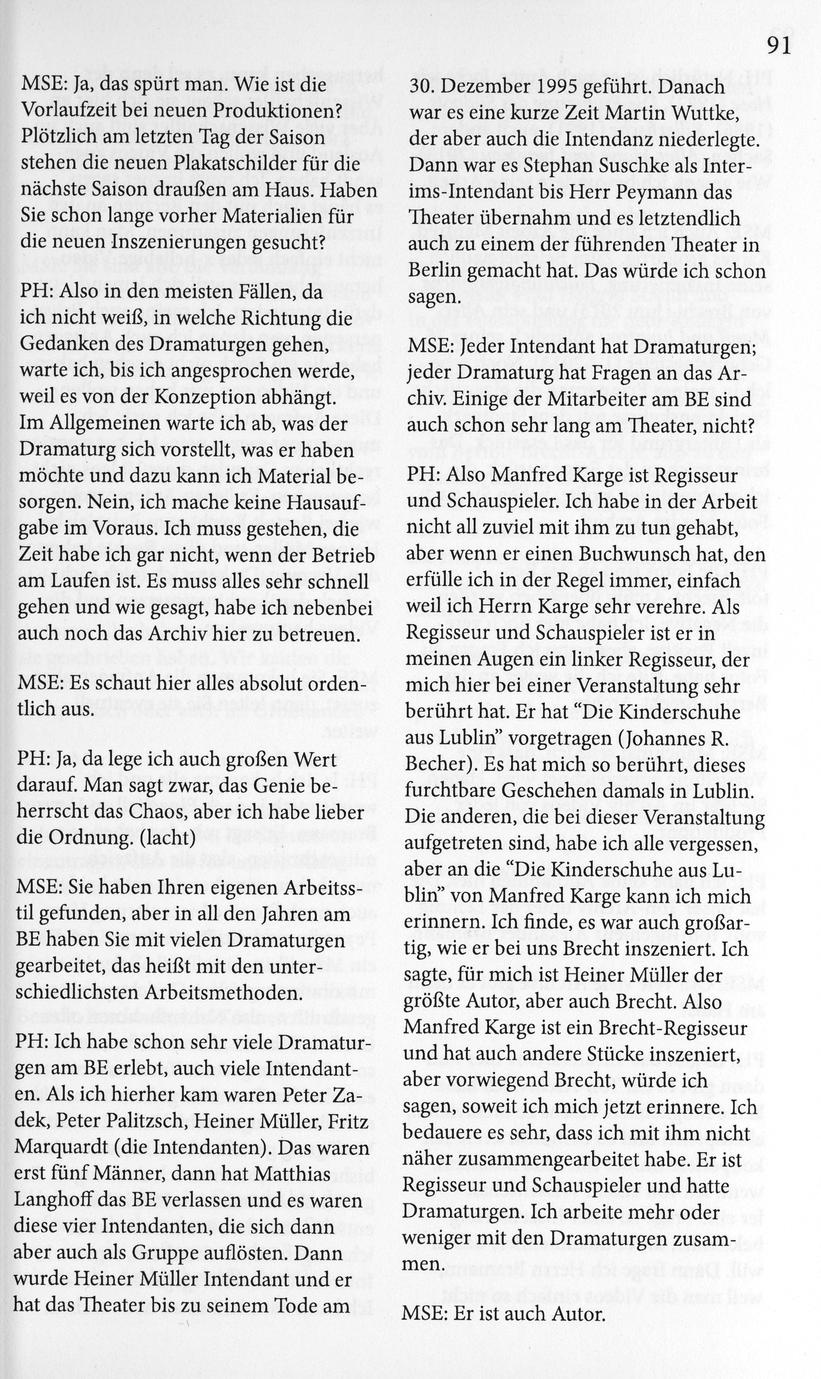 91

MSE: Ja, das spürt man. Wie ist die Vorlaufzeit bei neuen Produktionen? Plötzlich am letzten Tag der Saison stehen die neuen Plakatschilder für die nächste Saison draußen am Haus. Haben Sie schon lange vorher Materialien für die neuen Inszenierungen gesucht?

PH: Also in den meisten Fällen, da ich nicht weiß, in welche Richtung die Gedanken des Dramaturgen gehen, warte ich, bis ich angesprochen werde, weil es von der Konzeption abhängt. Im Allgemeinen warte ich ab, was der Dramaturg sich vorstellt, was er haben möchte und dazu kann ich Material besorgen. Nein, ich mache keine Hausaufgabe im Voraus. Ich muss gestehen, die Zeit habe ich gar nicht, wenn der Betrieb am Laufen ist. Es muss alles sehr schnell gehen und wie gesagt, habe ich nebenbei auch noch das Archiv hier zu betreuen.

MSE: Es schaut hier alles absolut ordentlich aus.

PH: Ja, da lege ich auch großen Wert darauf. Man sagt zwar, das Genie beherrscht das Chaos, aber ich habe lieber die Ordnung. (lacht)

MSE: Sie haben Ihren eigenen Arbeitsstil gefunden, aber in all den Jahren am BE haben Sie mit vielen Dramaturgen gearbeitet, das heißt mit den unterschiedlichsten Arbeitsmethoden.

PH: Ich habe schon sehr viele Dramaturgen am BE erlebt, auch viele Intendanten. Als ich hierher kam waren Peter Zadek, Peter Palitzsch, Heiner Müller, Fritz Marquardt (die Intendanten). Das waren erst fünf Männer, dann hat Matthias Langhoff das BE verlassen und es waren diese vier Intendanten, die sich dann aber auch als Gruppe auflösten. Dann wurde Heiner Müller Intendant und er hat das Theater bis zu seinem Tode am 30. Dezember 1995 geführt. Danach war es eine kurze Zeit Martin Wuttke, der aber auch die Intendanz niederlegte. Dann war es Stephan Suschke als Interims-Intendant bis Herr Peymann das Theater übernahm und es letztendlich auch zu einem der führenden Theater in Berlin gemacht hat. Das würde ich schon sagen.

MSE: Jeder Intendant hat Dramaturgen; jeder Dramaturg hat Fragen an das Archiv. Einige der Mitarbeiter am BE sind auch schon sehr lang am Theater, nicht?

PH: Also Manfred Karge ist Regisseur und Schauspieler. Ich habe in der Arbeit nicht all zuviel mit ihm zu tun gehabt, aber wenn er einen Buchwunsch hat, den erfülle ich in der Regel immer, einfach weil ich Herrn Karge sehr verehre. Als Regisseur und Schauspieler ist er in meinen Augen ein linker Regisseur, der mich hier bei einer Veranstaltung sehr berührt hat. Er hat "Die Kinderschuhe aus Lublin" vorgetragen (Johannes R. Becher). Es hat mich so berührt, dieses furchtbare Geschehen damals in Lublin. Die anderen, die bei dieser Veranstaltung aufgetreten sind, habe ich alle vergessen, aber an die "Die Kinderschuhe aus Lublin" von Manfred Karge kann ich mich erinnern. Ich finde, es war auch großartig, wie er bei uns Brecht inszeniert. Ich sagte, für mich ist Heiner Müller der größte Autor, aber auch Brecht. Also Manfred Karge ist ein Brecht-Regisseur und hat auch andere Stücke inszeniert, aber vorwiegend Brecht, würde ich sagen, soweit ich mich jetzt erinnere. Ich bedauere es sehr, dass ich mit ihm nicht näher zusammengearbeitet habe. Er ist Regisseur und Schauspieler und hatte Dramaturgen. Ich arbeite mehr oder weniger mit den Dramaturgen zusammen.

MSE: Er ist auch Autor.